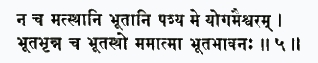 न च मत्स्थानि भूतानि पश्य मे योगमैश्वरम् ।
भूतभृन्न च भूतस्थो ममात्मा भूतभावनः ॥ ५ ॥